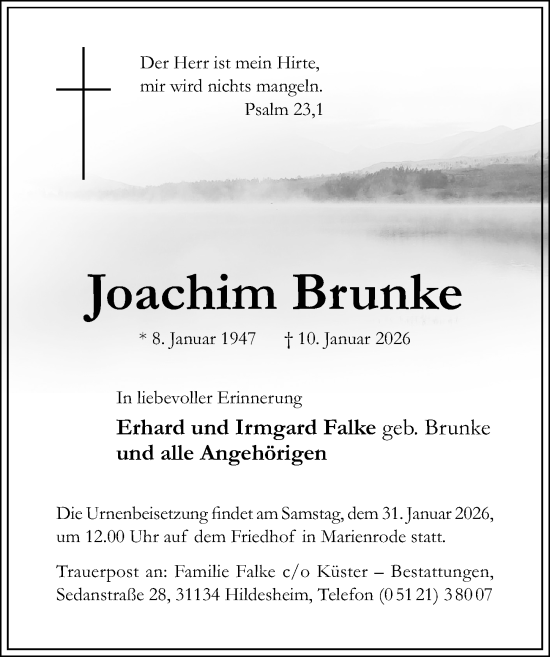 Der Herr ist mein Hirte,
mir wird nichts mangeln.
Psalm 23,1

Joachim Brunke

* 8. Januar 1947 † 10. Januar 2026

In liebevoller Erinnerung

Erhard und Irmgard Falke geb. Brunke
und alle Angehörigen

Die Urnenbeisetzung findet am Samstag, dem 31. Januar 2026, um 12.00 Uhr auf dem Friedhof in Marienrode statt.

Trauerpost an: Familie Falke c/o Küster – Bestattungen, Sedanstraße 28, 31134 Hildesheim, Telefon (0 51 21) 3 80 07